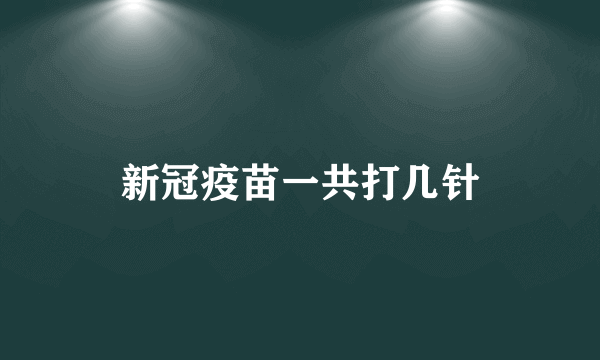 新冠疫苗一共打几针